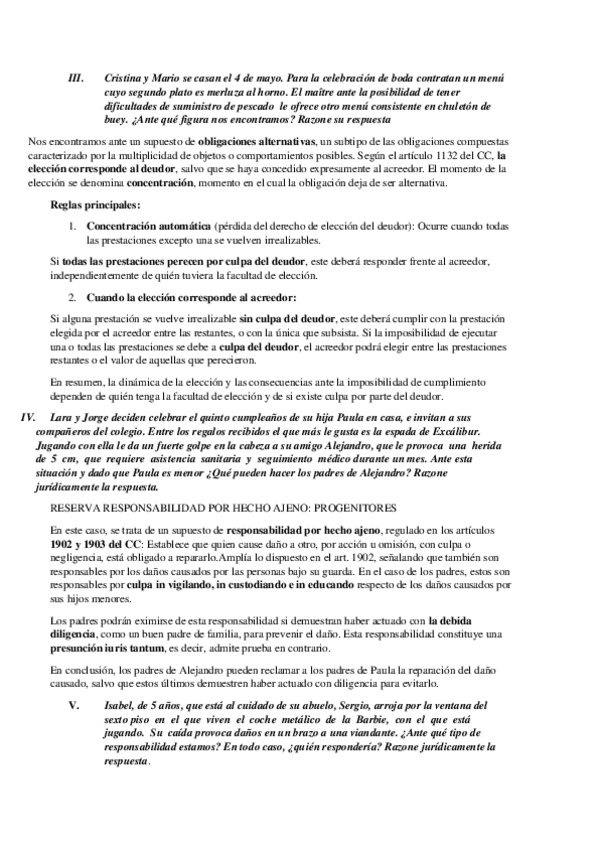 III. Cristina y Mario se casan el 4 de mayo. Para la celebración de boda contratan un menú cuyo segundo plato es merluza al horno. El maître ante la posibilidad de tener dificultades de suministro de pescado le ofrece otro menú consistente en chuletón de buey. ¿Ante qué figura nos encontramos? Razone su respuesta

Nos encontramos ante un supuesto de obligaciones alternativas, un subtipo de las obligaciones compuestas caracterizado por la multiplicidad de objetos o comportamientos posibles. Según el artículo 1132 del CC, la elección corresponde al deudor, salvo que se haya concedido expresamente al acreedor. El momento de la elección se denomina concentración, momento en el cual la obligación deja de ser alternativa.

Reglas principales:

1. Concentración automática (pérdida del derecho de elección del deudor): Ocurre cuando todas las prestaciones excepto una se vuelven irrealizables.

Si todas las prestaciones perecen por culpa del deudor, este deberá responder frente al acreedor, independientemente de quién tuviera la facultad de elección.

2. Cuando la elección corresponde al acreedor:

Si alguna prestación se vuelve irrealizable sin culpa del deudor, este deberá cumplir con la prestación elegida por el acreedor entre las restantes, o con la única que subsista. Si la imposibilidad de ejecutar una o todas las prestaciones se debe a culpa del deudor, el acreedor podrá elegir entre las prestaciones restantes o el valor de aquellas que perecieron.

En resumen, la dinámica de la elección y las consecuencias ante la imposibilidad de cumplimiento dependen de quién tenga la facultad de elección y de si existe culpa por parte del deudor.

IV. Lara y Jorge deciden celebrar el quinto cumpleaños de su hija Paula en casa, e invitan a sus compañeros del colegio. Entre los regalos recibidos el que más le gusta es la espada de Excálibur. Jugando con ella le da un fuerte golpe en la cabeza a su amigo Alejandro, que le provoca una herida de 5 cm, que requiere asistencia sanitaria y seguimiento médico durante un mes. Ante esta situación y dado que Paula es menor ¿Qué pueden hacer los padres de Alejandro? Razone jurídicamente la respuesta.

RESERVA RESPONSABILIDAD POR HECHO AJENO: PROGENITORES

En este caso, se trata de un supuesto de responsabilidad por hecho ajeno, regulado en los artículos 1902 y 1903 del CC: Establece que quien cause daño a otro, por acción u omisión, con culpa o negligencia, está obligado a repararlo.Amplía lo dispuesto en el art. 1902, señalando que también son responsables por los daños causados por las personas bajo su guarda. En el caso de los padres, estos son responsables por culpa in vigilando, in custodiando e in educando respecto de los daños causados por sus hijos menores.

Los padres podrán eximirse de esta responsabilidad si demuestran haber actuado con la debida diligencia, como un buen padre de familia, para prevenir el daño. Esta responsabilidad constituye una presunción iuris tantum, es decir, admite prueba en contrario.

En conclusión, los padres de Alejandro pueden reclamar a los padres de Paula la reparación del daño causado, salvo que estos últimos demuestren haber actuado con diligencia para evitarlo.

V. Isabel, de 5 años, que está al cuidado de su abuelo, Sergio, arroja por la ventana del sexto piso en el que viven el coche metálico de la Barbie, con el que está jugando. Su caída provoca daños en un brazo a una viandante. ¿Ante qué tipo de responsabilidad estamos? En todo caso, ¿quién respondería? Razone jurídicamente la respuesta.